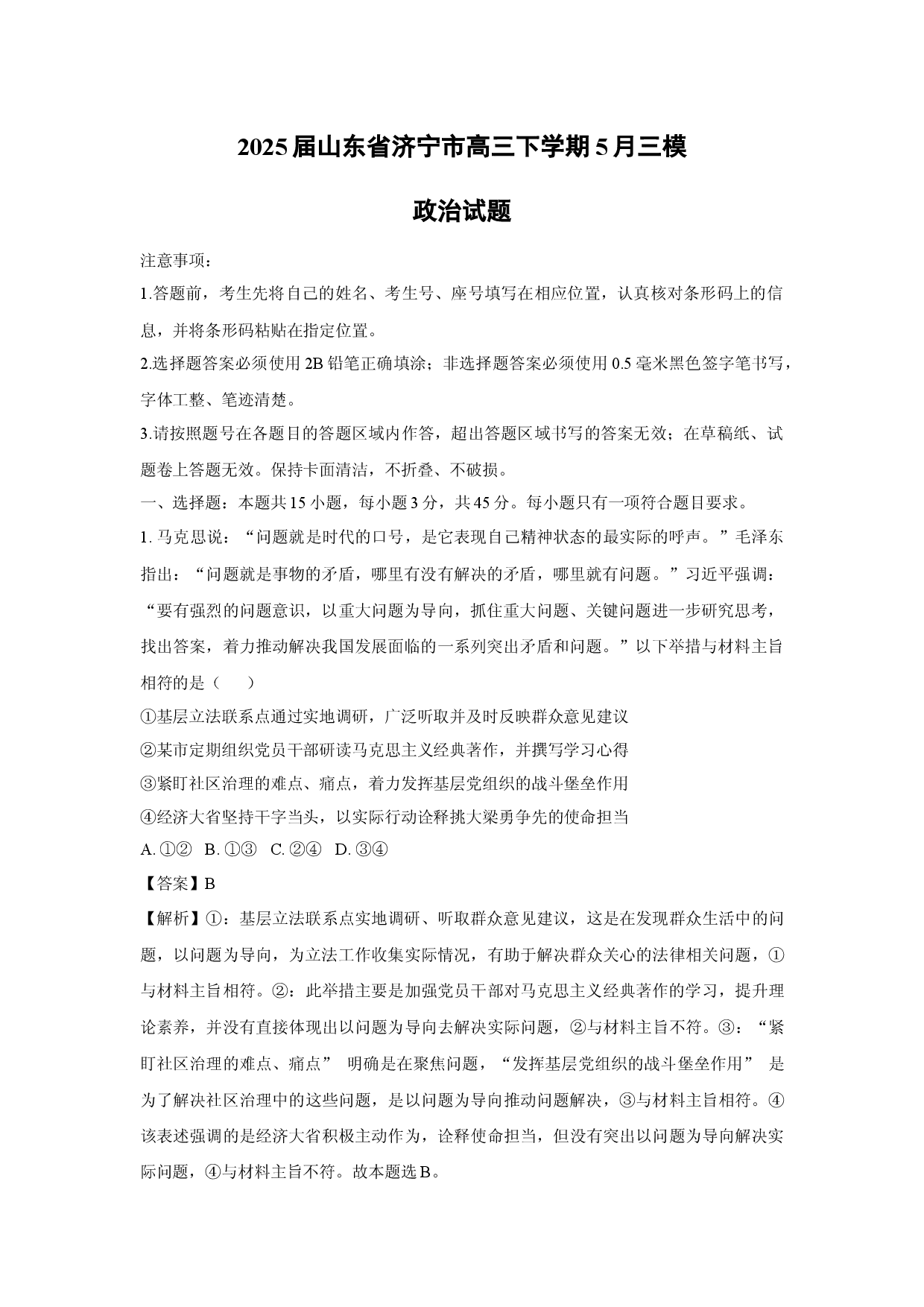 2025届山东省济宁市高三下学期5月三模

政治试题

注意事项：

1.答题前，考生先将自己的姓名、考生号、座号填写在相应位置，认真核对条形码上的信息，并将条形码粘贴在指定位置。

2.选择题答案必须使用2B铅笔正确填涂；非选择题答案必须使用0.5毫米黑色签字笔书写，字体工整、笔迹清楚。

3.请按照题号在各题目的答题区域内作答，超出答题区域书写的答案无效；在草稿纸、试题卷上答题无效。保持卡面清洁，不折叠、不破损。

一、选择题：本题共15小题，每小题3分，共45分。每小题只有一项符合题目要求。

1.马克思说：“问题就是时代的口号，是它表现自己精神状态的最实际的呼声。”毛泽东指出：“问题就是事物的矛盾，哪里有没有解决的矛盾，哪里就有问题。”习近平强调：“要有强烈的问题意识，以重大问题为导向，抓住重大问题、关键问题进一步研究思考，找出答案，着力推动解决我国发展面临的一系列突出矛盾和问题。”以下举措与材料主旨相符的是（　　）

①基层立法联系点通过实地调研，广泛听取并及时反映群众意见建议

②某市定期组织党员干部研读马克思主义经典著作，并撰写学习心得

③紧盯社区治理的难点、痛点，着力发挥基层党组织的战斗堡垒作用

④经济大省坚持干字当头，以实际行动诠释挑大梁勇争先的使命担当

A.①②  B.①③  C.②④  D.③④

【答案】B

【解析】①：基层立法联系点实地调研、听取群众意见建议，这是在发现群众生活中的问题，以问题为导向，为立法工作收集实际情况，有助于解决群众关心的法律相关问题，①与材料主旨相符。②：此举措主要是加强党员干部对马克思主义经典著作的学习，提升理论素养，并没有直接体现出以问题为导向去解决实际问题，②与材料主旨不符。③：“紧盯社区治理的难点、痛点”明确是在聚焦问题，“发挥基层党组织的战斗堡垒作用”是为了解决社区治理中的这些问题，是以问题为导向推动问题解决，③与材料主旨相符。④该表述强调的是经济大省积极主动作为，诠释使命担当，但没有突出以问题为导向解决实际问题，④与材料主旨不符。故本题选B。